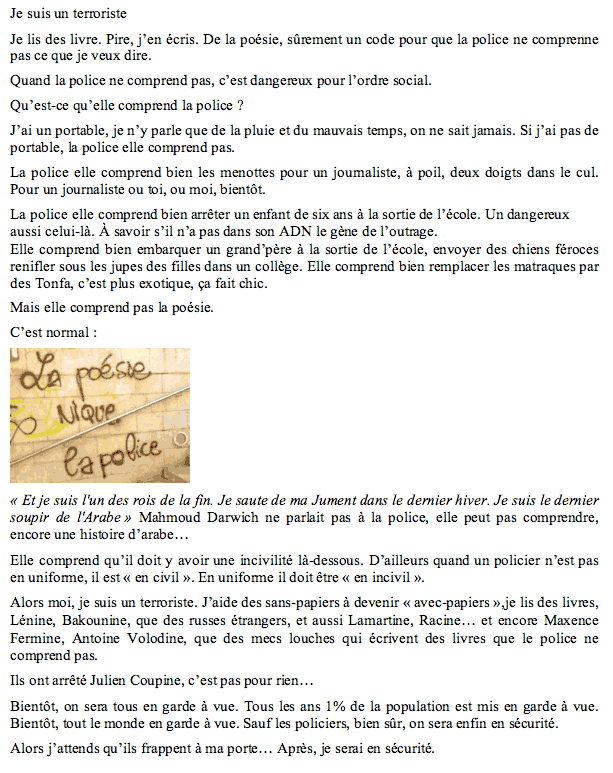 Je suis un terroriste

Je lis des livre. Pire, j'en écris. De la poésie, sûrement un code pour que la police ne comprenne pas ce que je veux dire.

Quand la police ne comprend pas, c'est dangereux pour l'ordre social.

Qu'est-ce qu'elle comprend la police ?

J'ai un portable, je n'y parle que de la pluie et du mauvais temps, on ne sait jamais. Si j'ai pas de portable, la police elle comprend pas.

La police elle comprend bien les menottes pour un journaliste, à poil, deux doigts dans le cul. Pour un journaliste ou toi, ou moi, bientôt.

La police elle comprend bien arrêter un enfant de six ans à la sortie de l'école. Un dangereux aussi celui-là. À savoir s'il n'a pas dans son ADN le gène de l'outrage.
Elle comprend bien embarquer un grand'père à la sortie de l'école, envoyer des chiens féroces renifler sous les jupes des filles dans un collège. Elle comprend bien remplacer les matraques par des Tonfa, c'est plus exotique, ça fait chic.

Mais elle comprend pas la poésie.

C'est normal :

La poésie
Nique
la police

« Et je suis l'un des rois de la fin. Je saute de ma Jument dans le dernier hiver. Je suis le dernier soupir de l'Arabe » Mahmoud Darwich ne parlait pas à la police, elle peut pas comprendre, encore une histoire d'arabe…

Elle comprend qu'il doit y avoir une incivilité là-dessous. D'ailleurs quand un policier n'est pas en uniforme, il est « en civil ». En uniforme il doit être « en incivil ».

Alors moi, je suis un terroriste. J'aide des sans-papiers à devenir « avec-papiers »,je lis des livres, Lénine, Bakounine, que des russes étrangers, et aussi Lamartine, Racine… et encore Maxence Fermine, Antoine Volodine, que des mecs louches qui écrivent des livres que le police ne comprend pas.

Ils ont arrêté Julien Coupine, c'est pas pour rien…

Bientôt, on sera tous en garde à vue. Tous les ans 1% de la population est mis en garde à vue. Bientôt, tout le monde en garde à vue. Sauf les policiers, bien sûr, on sera enfin en sécurité.

Alors j'attends qu'ils frappent à ma porte… Après, je serai en sécurité.